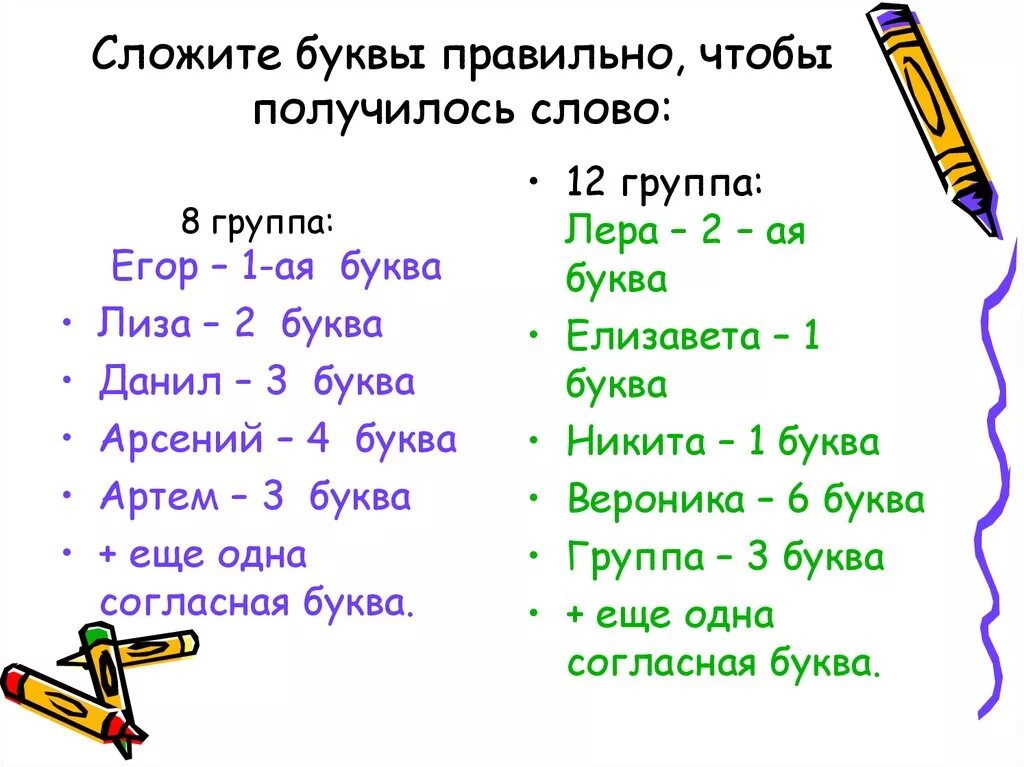 Сложите буквы правильно, чтобы получилось слово:

8 группа:
Егор – 1-ая буква
• Лиза – 2 буква
• Данил – 3 буква
• Арсений – 4 буква
• Артем – 3 буква
• + еще одна согласная буква.

• 12 группа:
Лера – 2 – ая буква
• Елизавета – 1 буква
• Никита – 1 буква
• Вероника – 6 буква
• Группа – 3 буква
• + еще одна согласная буква.